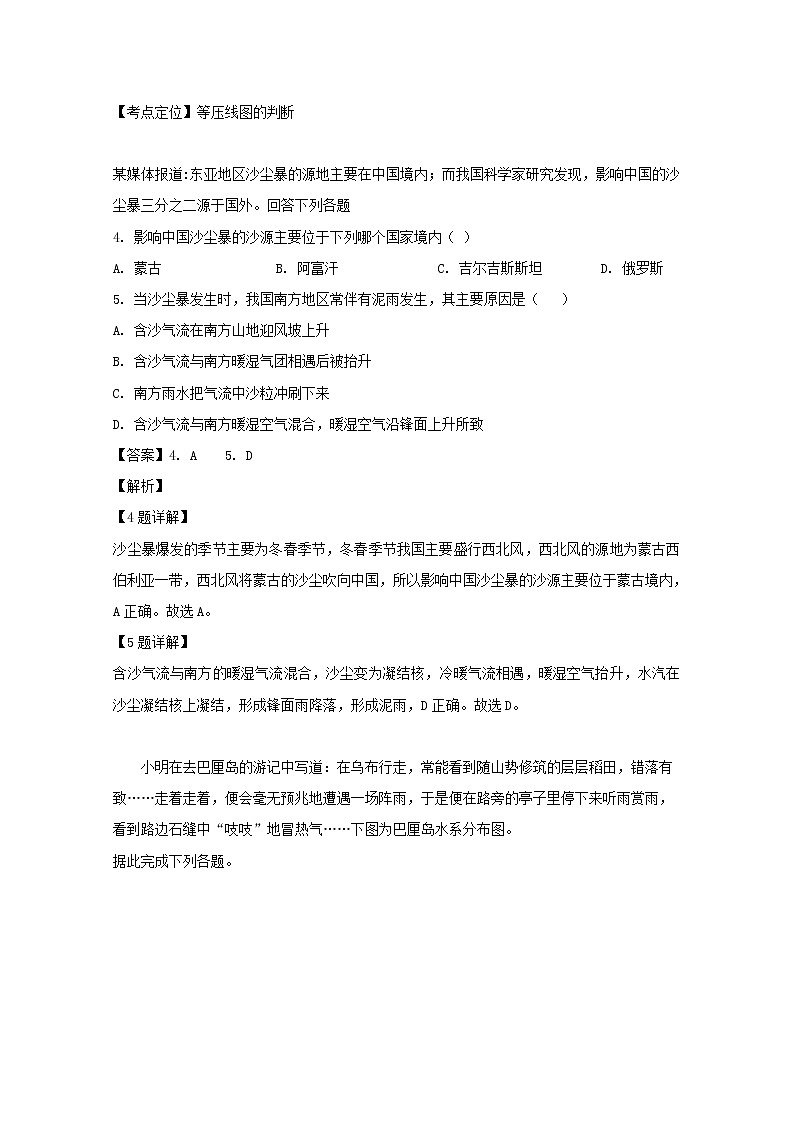 【考点定位】等压线图的判断

某媒体报道:东亚地区沙尘暴的源地主要在中国境内；而我国科学家研究发现，影响中国的沙尘暴三分之二源于国外。回答下列各题

4. 影响中国沙尘暴的沙源主要位于下列哪个国家境内（ ）

A. 蒙古　　B. 阿富汗　　C. 吉尔吉斯斯坦　　D. 俄罗斯

5. 当沙尘暴发生时，我国南方地区常伴有泥雨发生，其主要原因是（　）

A. 含沙气流在南方山地迎风坡上升

B. 含沙气流与南方暖湿气团相遇后被抬升

C. 南方雨水把气流中沙粒冲刷下来

D. 含沙气流与南方暖湿空气混合，暖湿空气沿锋面上升所致

【答案】4. A　5. D

【解析】

【4题详解】

沙尘暴爆发的季节主要为冬春季节，冬春季节我国主要盛行西北风，西北风的源地为蒙古西伯利亚一带，西北风将蒙古的沙尘吹向中国，所以影响中国沙尘暴的沙源主要位于蒙古境内，A正确。故选A。

【5题详解】

含沙气流与南方的暖湿气流混合，沙尘变为凝结核，冷暖气流相遇，暖湿空气抬升，水汽在沙尘凝结核上凝结，形成锋面雨降落，形成泥雨，D正确。故选D。

小明在去巴厘岛的游记中写道：在乌布行走，常能看到随山势修筑的层层稻田，错落有致……走着走着，便会毫无预兆地遭遇一场阵雨，于是便在路旁的亭子里停下来听雨赏雨，看到路边石缝中“吱吱”地冒热气……下图为巴厘岛水系分布图。

据此完成下列各题。